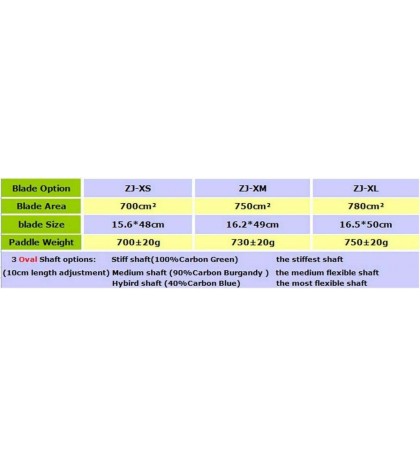 | Blade Option | ZJ-XS | ZJ-XM | ZJ-XL |
|---|---|---|---|
| Blade Area | 700cm² | 750cm² | 780cm² |
| blade Size | 15.6*48cm | 16.2*49cm | 16.5*50cm |
| Paddle Weight | 700±20g | 730±20g | 750±20g |

3 Oval Shaft options: Stiff shaft(100%Carbon Green) the stiffest shaft
(10cm length adjustment) Medium shaft (90%Carbon Burgandy ) the medium flexible shaft
Hybird shaft (40%Carbon Blue) the most flexible shaft